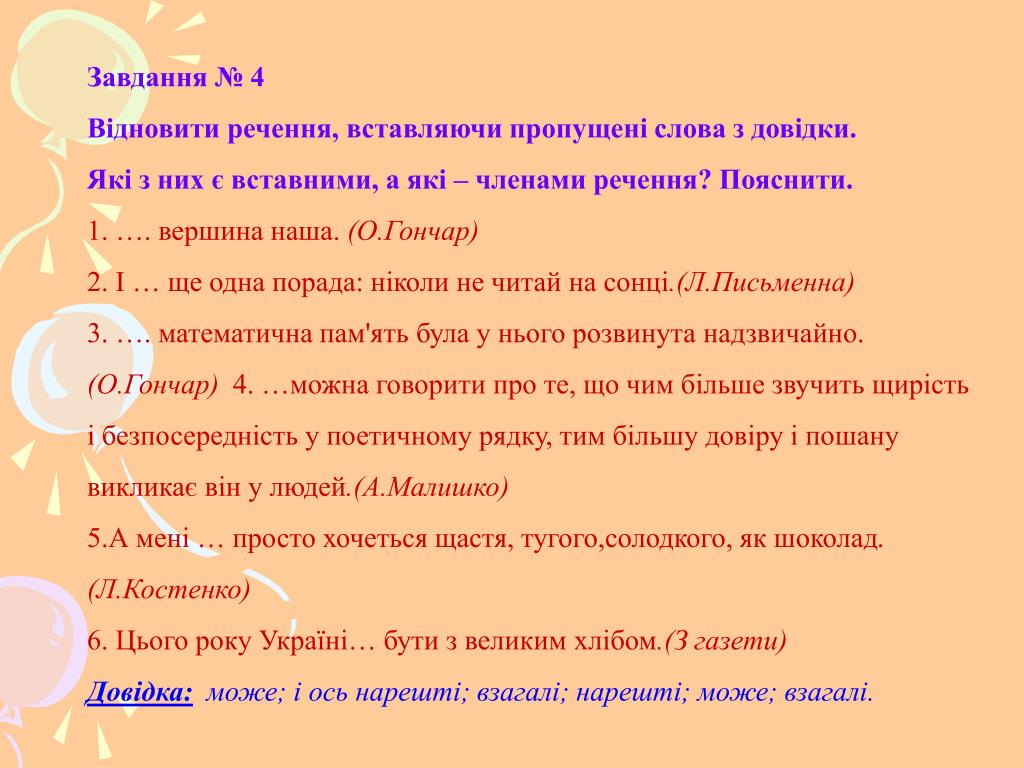 Завдання № 4

Відновити речення, вставляючи пропущені слова з довідки.

Які з них є вставними, а які – членами речення? Пояснити.

1. …. вершина наша. (О.Гончар)

2. І … ще одна порада: ніколи не читай на сонці.(Л.Письменна)

3. …. математична пам'ять була у нього розвинута надзвичайно. (О.Гончар) 4. …можна говорити про те, що чим більше звучить щирість і безпосередність у поетичному рядку, тим більшу довіру і пошану викликає він у людей.(А.Малишко)

5.А мені … просто хочеться щастя, тугого,солодкого, як шоколад. (Л.Костенко)

6. Цього року Україні… бути з великим хлібом.(З газети)

Довідка: може; і ось нарешті; взагалі; нарешті; може; взагалі.